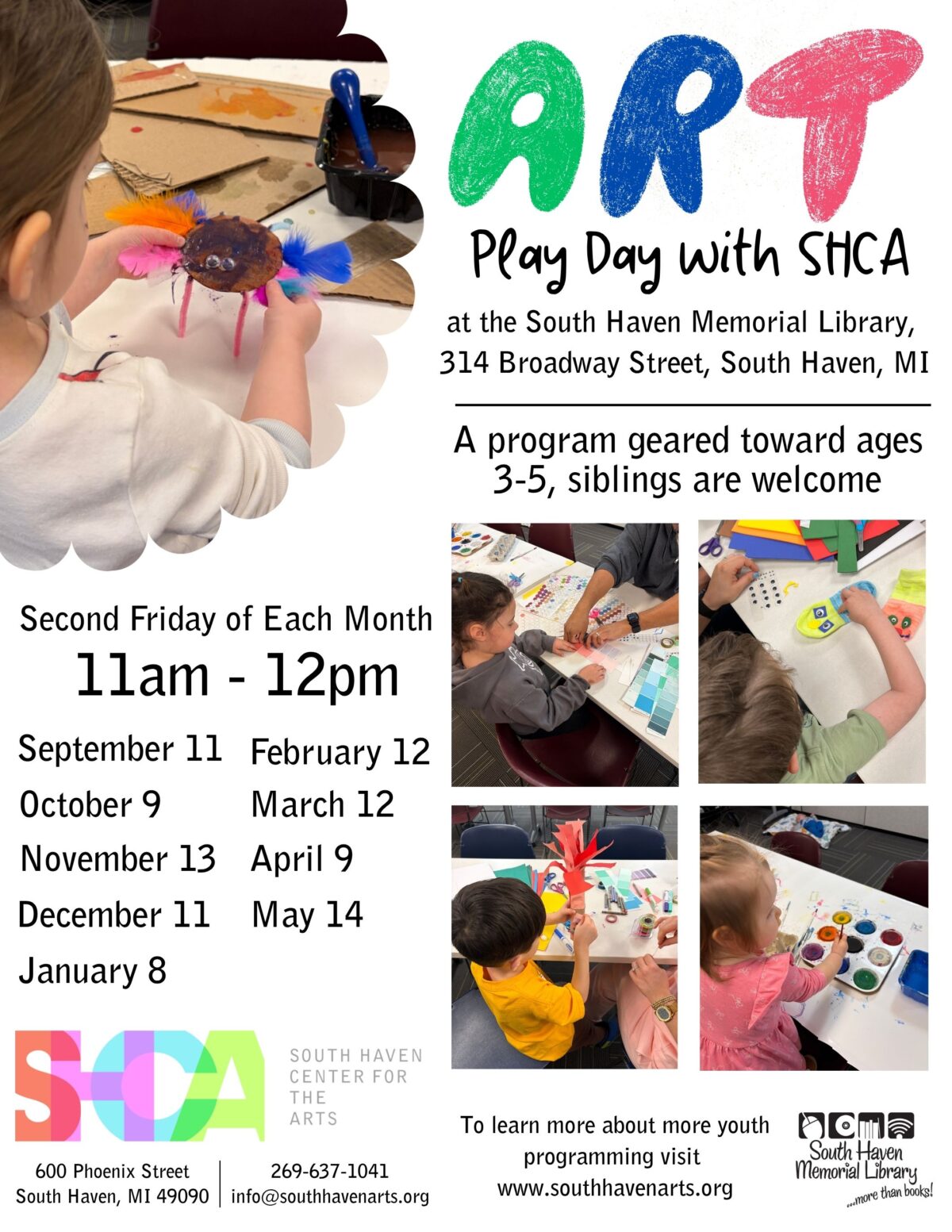 ART

Play Day with SHCA

at the South Haven Memorial Library, 314 Broadway Street, South Haven, MI

A program geared toward ages 3-5, siblings are welcome

Second Friday of Each Month

11am - 12pm

September 11
October 9
November 13
December 11
January 8

February 12
March 12
April 9
May 14

SHCA SOUTH HAVEN CENTER FOR THE ARTS

600 Phoenix Street
South Haven, MI 49090

269-637-1041
info@southhavenarts.org

To learn more about more youth programming visit www.southhavenarts.org

South Haven Memorial Library ...more than books!